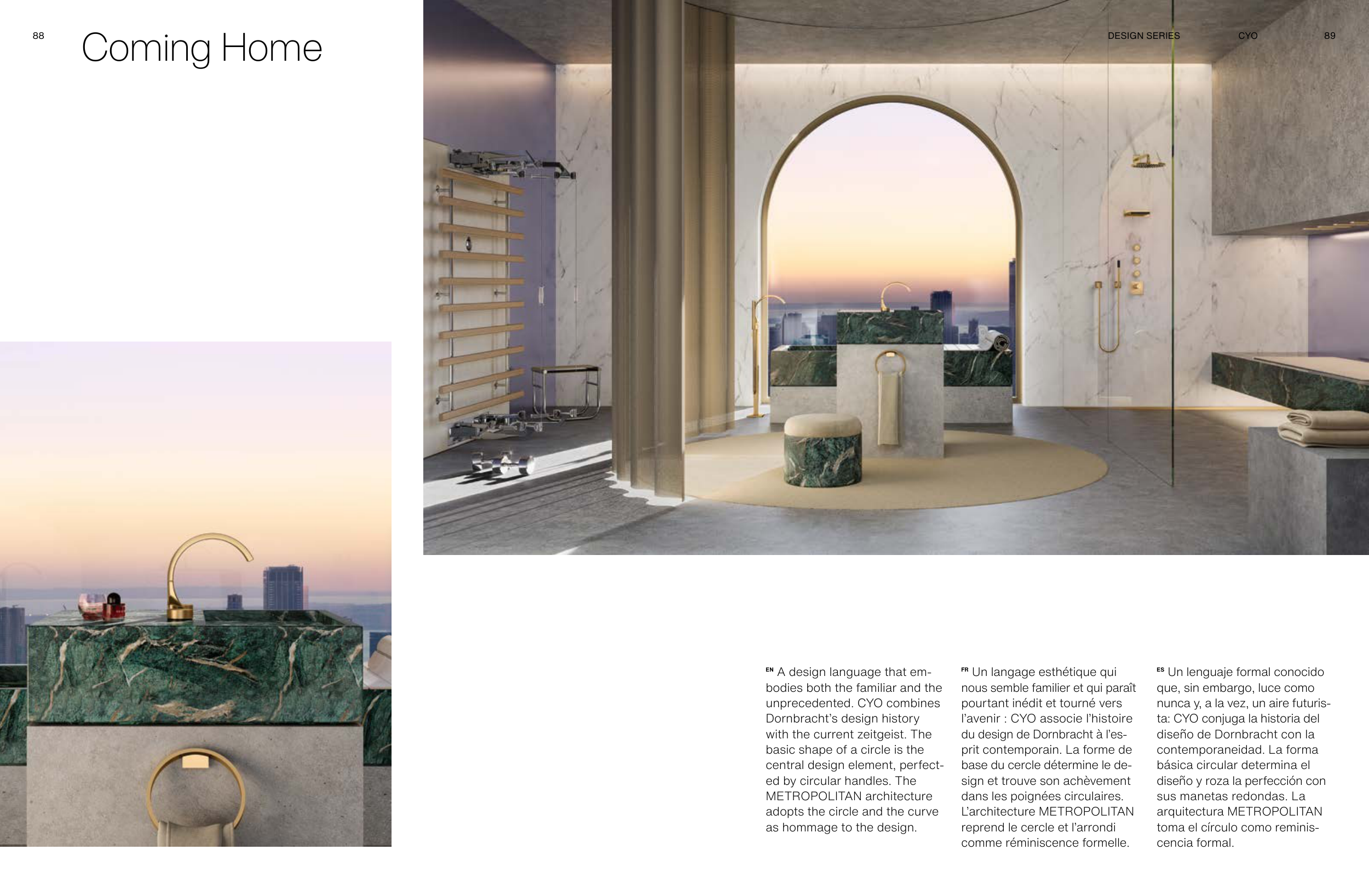 88

Coming Home

DESIGN SERIES CYO 89

EN A design language that embodies both the familiar and the unprecedented. CYO combines Dornbracht's design history with the current zeitgeist. The basic shape of a circle is the central design element, perfected by circular handles. The METROPOLITAN architecture adopts the circle and the curve as hommage to the design.

FR Un langage esthétique qui nous semble familier et qui paraît pourtant inédit et tourné vers l'avenir : CYO associe l'histoire du design de Dornbracht à l'esprit contemporain. La forme de base du cercle détermine le design et trouve son achèvement dans les poignées circulaires. L'architecture METROPOLITAN reprend le cercle et l'arrondi comme réminiscence formelle.

ES Un lenguaje formal conocido que, sin embargo, luce como nunca y, a la vez, un aire futurista: CYO conjuga la historia del diseño de Dornbracht con la contemporaneidad. La forma básica circular determina el diseño y roza la perfección con sus manetas redondas. La arquitectura METROPOLITAN toma el círculo como reminiscencia formal.